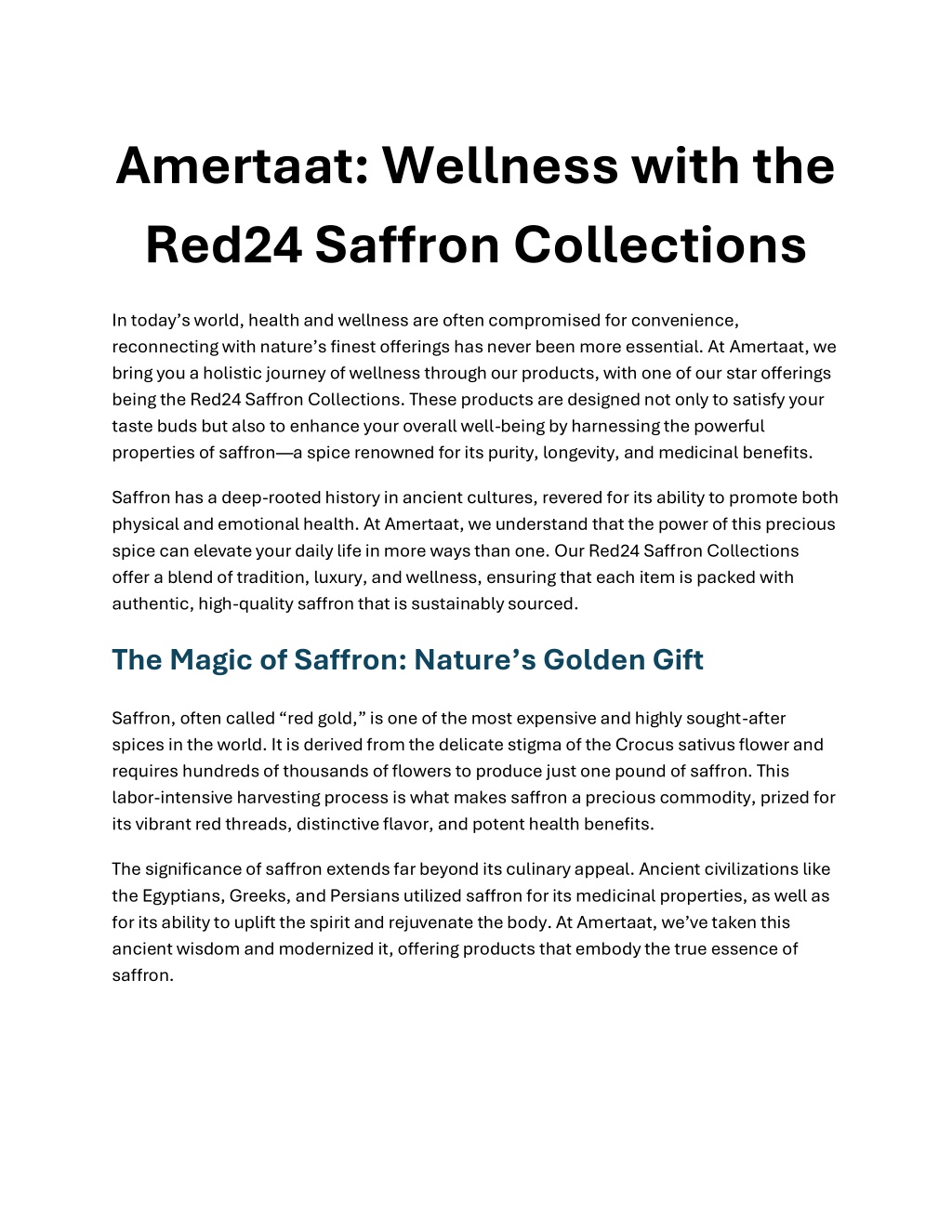 Amertaat: Wellness with the Red24 Saffron Collections

In today’s world, health and wellness are often compromised for convenience, reconnecting with nature’s finest offerings has never been more essential. At Amertaat, we bring you a holistic journey of wellness through our products, with one of our star offerings being the Red24 Saffron Collections. These products are designed not only to satisfy your taste buds but also to enhance your overall well-being by harnessing the powerful properties of saffron—a spice renowned for its purity, longevity, and medicinal benefits.

Saffron has a deep-rooted history in ancient cultures, revered for its ability to promote both physical and emotional health. At Amertaat, we understand that the power of this precious spice can elevate your daily life in more ways than one. Our Red24 Saffron Collections offer a blend of tradition, luxury, and wellness, ensuring that each item is packed with authentic, high-quality saffron that is sustainably sourced.

The Magic of Saffron: Nature’s Golden Gift

Saffron, often called “red gold,” is one of the most expensive and highly sought-after spices in the world. It is derived from the delicate stigma of the Crocus sativus flower and requires hundreds of thousands of flowers to produce just one pound of saffron. This labor-intensive harvesting process is what makes saffron a precious commodity, prized for its vibrant red threads, distinctive flavor, and potent health benefits.

The significance of saffron extends far beyond its culinary appeal. Ancient civilizations like the Egyptians, Greeks, and Persians utilized saffron for its medicinal properties, as well as for its ability to uplift the spirit and rejuvenate the body. At Amertaat, we’ve taken this ancient wisdom and modernized it, offering products that embody the true essence of saffron.